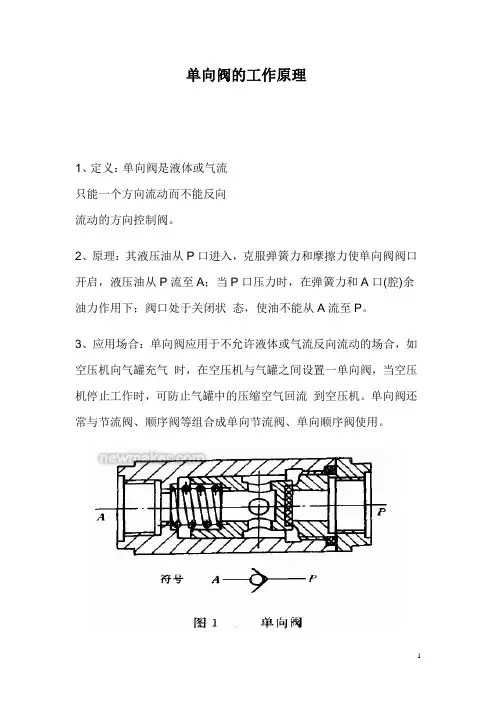 单向阀的工作原理

1、定义：单向阀是液体或气流只能一个方向流动而不能反向流动的方向控制阀。

2、原理：其液压油从 P 口进入，克服弹簧力和摩擦力使单向阀阀口开启，液压油从 P 流至 A；当 P 口压力时，在弹簧力和 A 口(腔)余油力作用下：阀口处于关闭状 态，使油不能从 A 流至 P。

3、应用场合：单向阀应用于不允许液体或气流反向流动的场合，如空压机向气罐充气 时，在空压机与气罐之间设置一单向阀，当空压机停止工作时，可防止气罐中的压缩空气回流 到空压机。单向阀还常与节流阀、顺序阀等组合成单向节流阀、单向顺序阀使用。

newmaker.com

A

P

符号 A P

图 1 单向阀

1